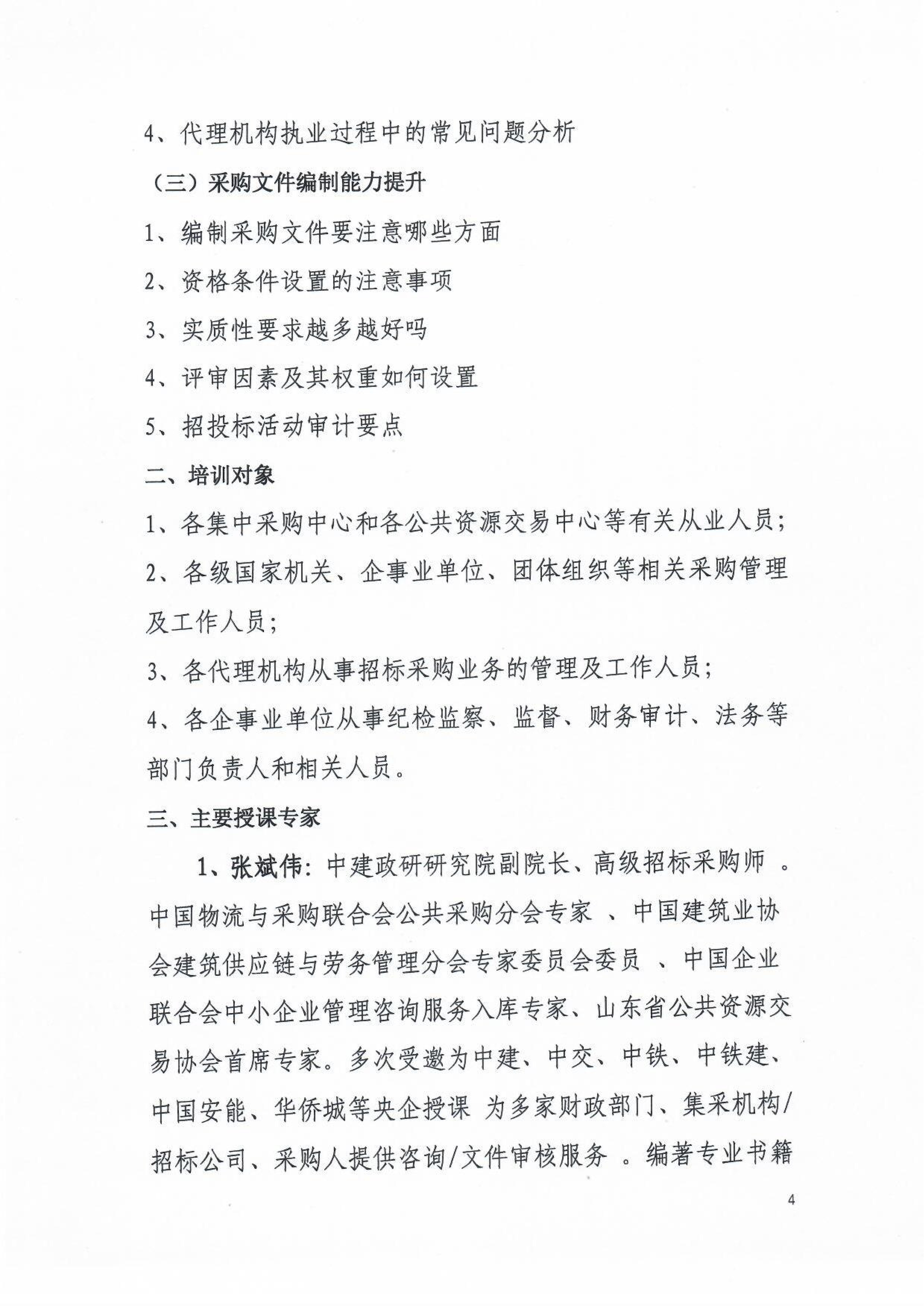 4、代理机构执业过程中的常见问题分析

（三）采购文件编制能力提升

1、编制采购文件要注意哪些方面

2、资格条件设置的注意事项

3、实质性要求越多越好吗

4、评审因素及其权重如何设置

5、招投标活动审计要点

二、培训对象

1、各集中采购中心和各公共资源交易中心等有关从业人员；

2、各级国家机关、企事业单位、团体组织等相关采购管理及工作人员；

3、各代理机构从事招标采购业务的管理及工作人员；

4、各企事业单位从事纪检监察、监督、财务审计、法务等部门负责人和相关人员。

三、主要授课专家

1、张斌伟：中建政研研究院副院长、高级招标采购师 。中国物流与采购联合会公共采购分会专家 、中国建筑业协会建筑供应链与劳务管理分会专家委员会委员 、中国企业联合会中小企业管理咨询服务入库专家、山东省公共资源交易协会首席专家。多次受邀为中建、中交、中铁、中铁建、中国安能、华侨城等央企授课 为多家财政部门、集采机构/招标公司、采购人提供咨询/文件审核服务 。编著专业书籍

4